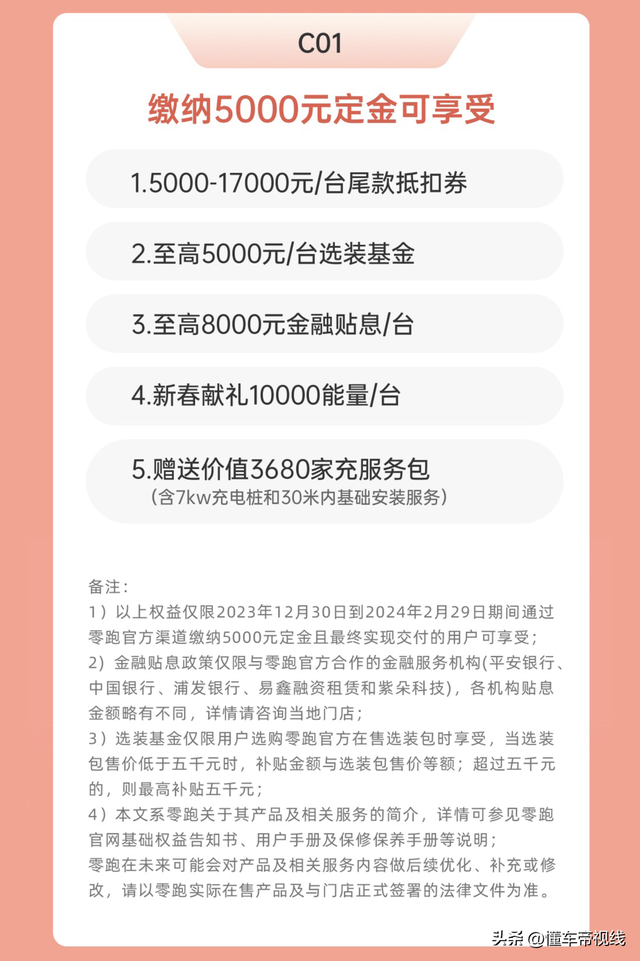 C01

缴纳5000元定金可享受

1.5000-17000元/台尾款抵扣券

2.至高5000元/台选装基金

3.至高8000元金融贴息/台

4.新春献礼10000能量/台

5.赠送价值3680家充服务包
（含7kw充电桩和30米内基础安装服务）

备注：
1）以上权益仅限2023年12月30日到2024年2月29日期间通过零跑官方渠道缴纳5000元定金且最终实现交付的用户可享受；
2）金融贴息政策仅限与零跑官方合作的金融服务机构(平安银行、中国银行、浦发银行、易鑫融资租赁和紫朵科技)，各机构贴息金额略有不同，详情请咨询当地门店；
3）选装基金仅限用户选购零跑官方在售选装包时享受，当选装包售价低于五千元时，补贴金额与选装包售价等额；超过五千元的，则最高补贴五千元；
4）本文系零跑关于其产品及相关服务的简介，详情可参见零跑官网基础权益告知书、用户手册及保修保养手册等说明；
零跑在未来可能会对产品及相关服务内容做后续优化、补充或修改，请以零跑实际在售产品及与门店正式签署的法律文件为准。

头条 @懂车帝视线